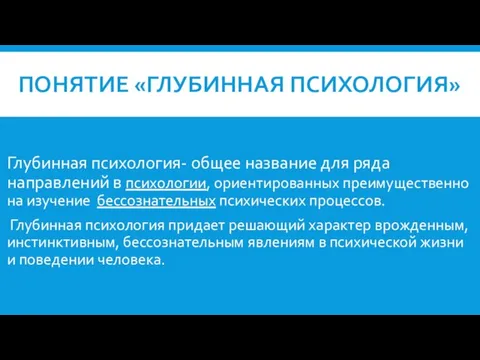 ПОНЯТИЕ «ГЛУБИННАЯ ПСИХОЛОГИЯ»

Глубинная психология- общее название для ряда направлений в психологии, ориентированных преимущественно на изучение бессознательных психических процессов.

Глубинная психология придает решающий характер врожденным, инстинктивным, бессознательным явлениям в психической жизни и поведении человека.